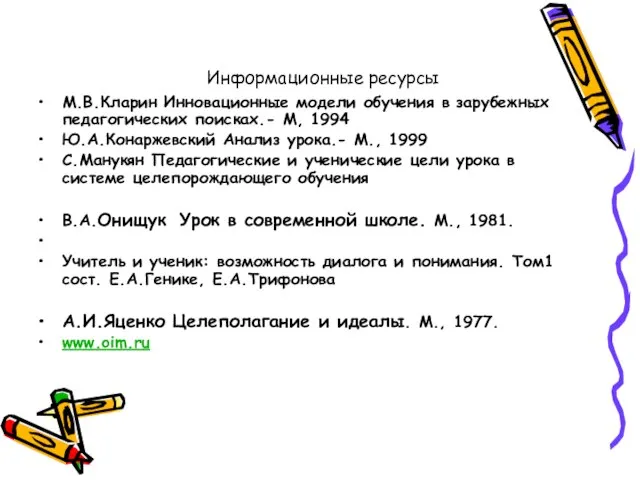 Информационные ресурсы

• М.В.Кларин Инновационные модели обучения в зарубежных педагогических поисках.- М, 1994
• Ю.А.Конаржевский Анализ урока.- М., 1999
• С.Манукян Педагогические и ученические цели урока в системе целепорождающего обучения

• В.А.Онищук Урок в современной школе. М., 1981.
•
• Учитель и ученик: возможность диалога и понимания. Том1 сост. Е.А.Генике, Е.А.Трифонова

• А.И.Яценко Целеполагание и идеалы. М., 1977.
• www.oim.ru